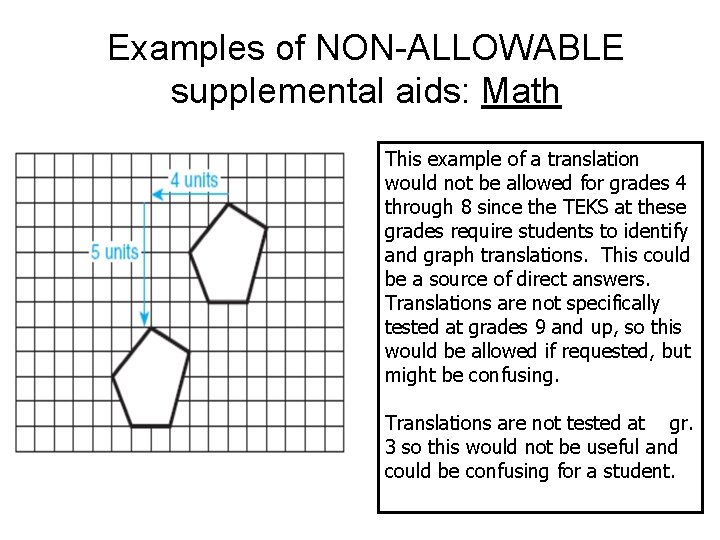 Examples of NON-ALLOWABLE supplemental aids: Math

4 units

5 units

This example of a translation would not be allowed for grades 4 through 8 since the TEKS at these grades require students to identify and graph translations. This could be a source of direct answers. Translations are not specifically tested at grades 9 and up, so this would be allowed if requested, but might be confusing.

Translations are not tested at gr. 3 so this would not be useful and could be confusing for a student.